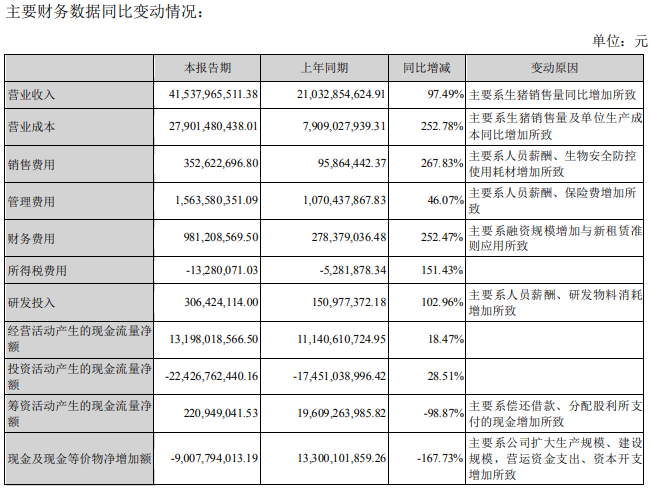 主要财务数据同比变动情况：

单位：元

|  | 本报告期 | 上年同期 | 同比增减 | 变动原因 |
|---|---|---|---|---|
| 营业收入 | 41,537,965,511.38 | 21,032,854,624.91 | 97.49% | 主要系生猪销售量同比增加所致 |
| 营业成本 | 27,901,480,438.01 | 7,909,027,939.31 | 252.78% | 主要系生猪销售量及单位生产成本同比增加所致 |
| 销售费用 | 352,622,696.80 | 95,864,442.37 | 267.83% | 主要系人员薪酬、生物安全防控使用耗材增加所致 |
| 管理费用 | 1,563,580,351.09 | 1,070,437,867.83 | 46.07% | 主要系人员薪酬、保险费增加所致 |
| 财务费用 | 981,208,569.50 | 278,379,036.48 | 252.47% | 主要系融资规模增加与新租赁准则应用所致 |
| 所得税费用 | -13,280,071.03 | -5,281,878.34 | 151.43% |  |
| 研发投入 | 306,424,114.00 | 150,977,372.18 | 102.96% | 主要系人员薪酬、研发物料消耗增加所致 |
| 经营活动产生的现金流量净额 | 13,198,018,566.50 | 11,140,610,724.95 | 18.47% |  |
| 投资活动产生的现金流量净额 | -22,426,762,440.16 | -17,451,038,996.42 | 28.51% |  |
| 筹资活动产生的现金流量净额 | 220,949,041.53 | 19,609,263,985.82 | -98.87% | 主要系偿还借款、分配股利所支付的现金增加所致 |
| 现金及现金等价物净增加额 | -9,007,794,013.19 | 13,300,101,859.26 | -167.73% | 主要系公司扩大生产规模、建设规模，营运资金支出、资本开支增加所致 |